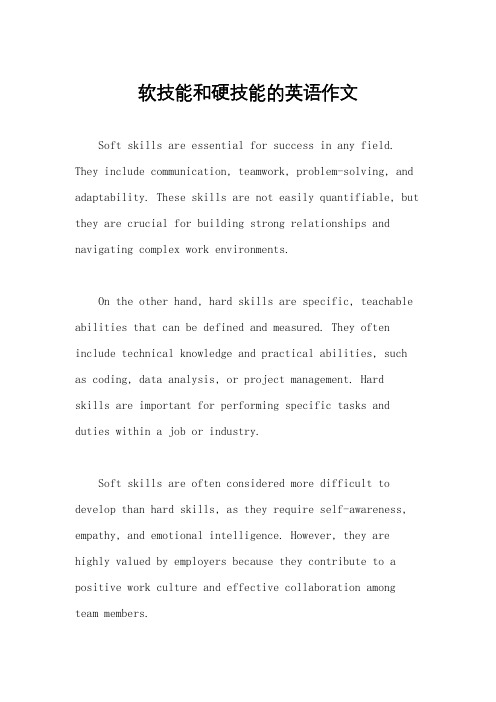 软技能和硬技能的英语作文

Soft skills are essential for success in any field. They include communication, teamwork, problem-solving, and adaptability. These skills are not easily quantifiable, but they are crucial for building strong relationships and navigating complex work environments.

On the other hand, hard skills are specific, teachable abilities that can be defined and measured. They often include technical knowledge and practical abilities, such as coding, data analysis, or project management. Hard skills are important for performing specific tasks and duties within a job or industry.

Soft skills are often considered more difficult to develop than hard skills, as they require self-awareness, empathy, and emotional intelligence. However, they are highly valued by employers because they contribute to a positive work culture and effective collaboration among team members.